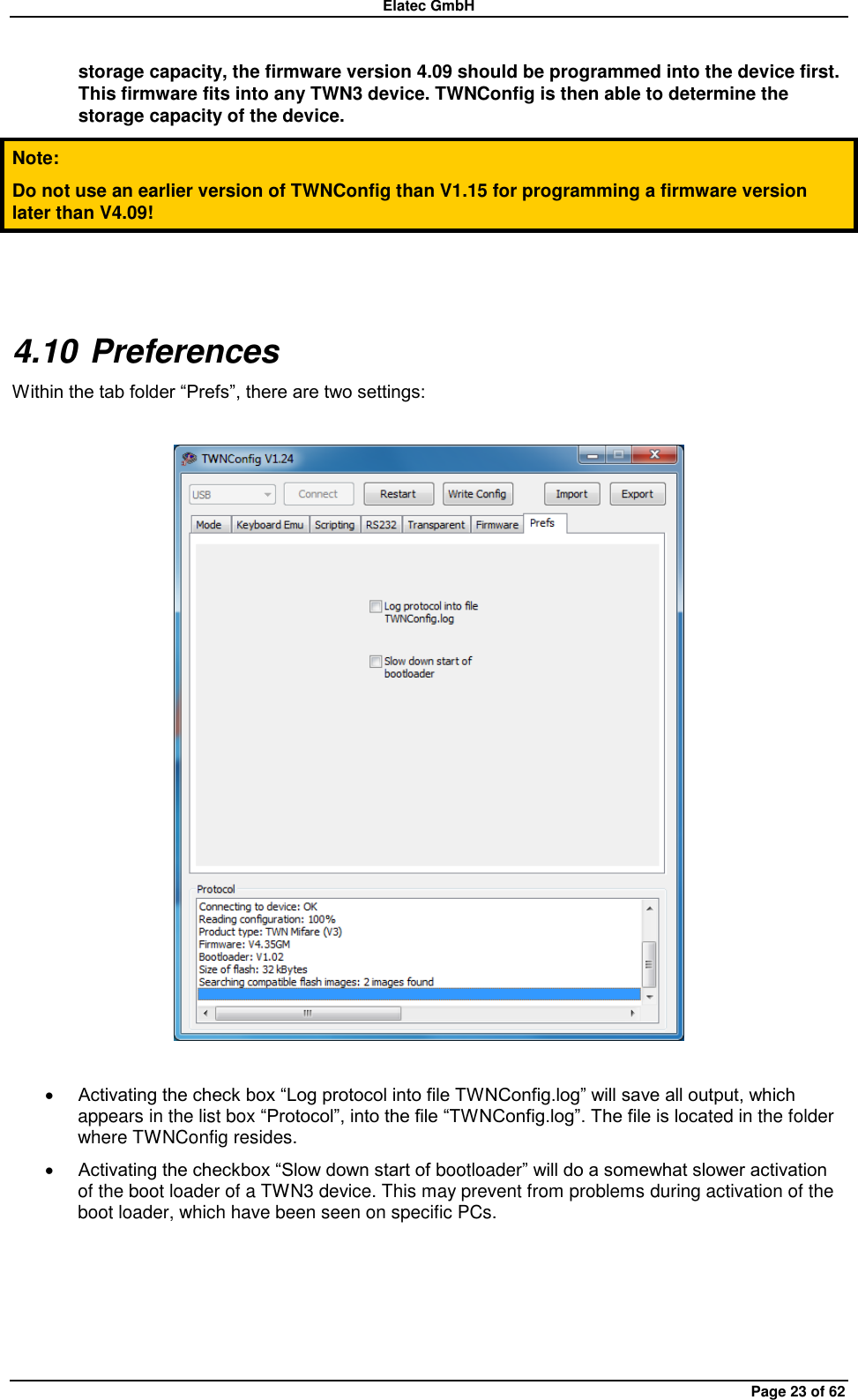 Elatec GmbH

storage capacity, the firmware version 4.09 should be programmed into the device first. This firmware fits into any TWN3 device. TWNConfig is then able to determine the storage capacity of the device.

Note:

Do not use an earlier version of TWNConfig than V1.15 for programming a firmware version later than V4.09!

4.10 Preferences

Within the tab folder “Prefs”, there are two settings:

TWNConfig V1.24

USB
Connect
Restart
Write Config
Import
Export

Mode
Keyboard Emu
Scripting
RS232
Transparent
Firmware
Prefs

Log protocol into file TWNConfig.log

Slow down start of bootloader

Protocol

Connecting to device: OK
Reading configuration: 100%
Product type: TWN Mifare (V3)
Firmware: V4.35GM
Bootloader: V1.02
Size of flash: 32 kBytes
Searching compatible flash images: 2 images found

• Activating the check box “Log protocol into file TWNConfig.log” will save all output, which appears in the list box “Protocol”, into the file “TWNConfig.log”. The file is located in the folder where TWNConfig resides.

• Activating the checkbox “Slow down start of bootloader” will do a somewhat slower activation of the boot loader of a TWN3 device. This may prevent from problems during activation of the boot loader, which have been seen on specific PCs.

Page 23 of 62